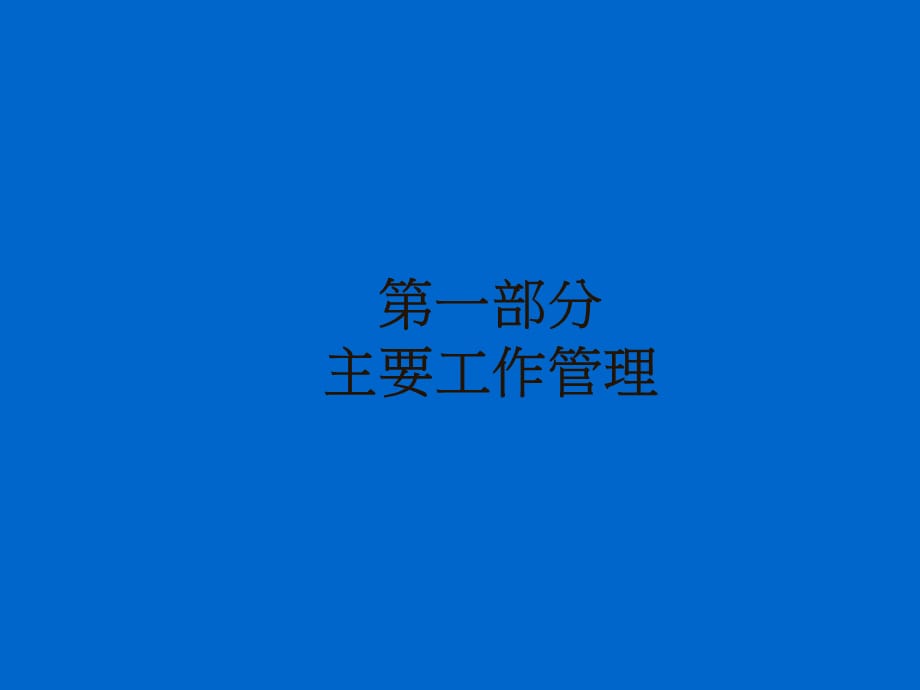 第一部分
主要工作管理